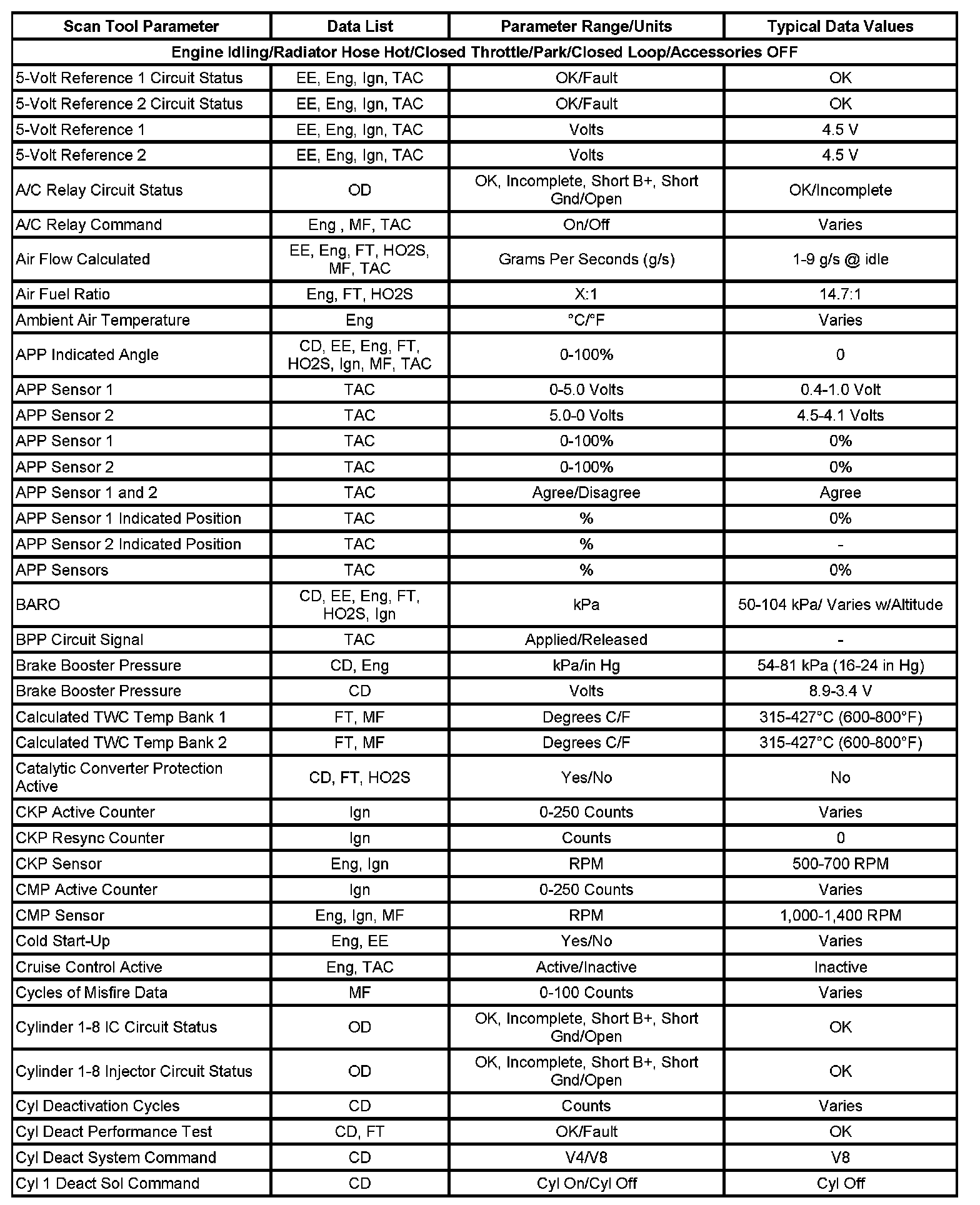 | Scan Tool Parameter | Data List | Parameter Range/Units | Typical Data Values |
|---|---|---|---|
| Engine Idling/Radiator Hose Hot/Closed Throttle/Park/Closed Loop/Accessories OFF | | | |
| 5-Volt Reference 1 Circuit Status | EE, Eng, Ign, TAC | OK/Fault | OK |
| 5-Volt Reference 2 Circuit Status | EE, Eng, Ign, TAC | OK/Fault | OK |
| 5-Volt Reference 1 | EE, Eng, Ign, TAC | Volts | 4.5 V |
| 5-Volt Reference 2 | EE, Eng, Ign, TAC | Volts | 4.5 V |
| A/C Relay Circuit Status | OD | OK, Incomplete, Short B+, Short Gnd/Open | OK/Incomplete |
| A/C Relay Command | Eng , MF, TAC | On/Off | Varies |
| Air Flow Calculated | EE, Eng, FT, HO2S, MF, TAC | Grams Per Seconds (g/s) | 1-9 g/s @ idle |
| Air Fuel Ratio | Eng, FT, HO2S | X:1 | 14.7:1 |
| Ambient Air Temperature | Eng | °C/°F | Varies |
| APP Indicated Angle | CD, EE, Eng, FT, HO2S, Ign, MF, TAC | 0-100% | 0 |
| APP Sensor 1 | TAC | 0-5.0 Volts | 0.4-1.0 Volt |
| APP Sensor 2 | TAC | 5.0-0 Volts | 4.5-4.1 Volts |
| APP Sensor 1 | TAC | 0-100% | 0% |
| APP Sensor 2 | TAC | 0-100% | 0% |
| APP Sensor 1 and 2 | TAC | Agree/Disagree | Agree |
| APP Sensor 1 Indicated Position | TAC | % | 0% |
| APP Sensor 2 Indicated Position | TAC | % | - |
| APP Sensors | TAC | % | 0% |
| BARO | CD, EE, Eng, FT, HO2S, Ign | kPa | 50-104 kPa/ Varies w/Altitude |
| BPP Circuit Signal | TAC | Applied/Released | - |
| Brake Booster Pressure | CD, Eng | kPa/in Hg | 54-81 kPa (16-24 in Hg) |
| Brake Booster Pressure | CD | Volts | 8.9-3.4 V |
| Calculated TWC Temp Bank 1 | FT, MF | Degrees C/F | 315-427°C (600-800°F) |
| Calculated TWC Temp Bank 2 | FT, MF | Degrees C/F | 315-427°C (600-800°F) |
| Catalytic Converter Protection Active | CD, FT, HO2S | Yes/No | No |
| CKP Active Counter | Ign | 0-250 Counts | Varies |
| CKP Resync Counter | Ign | Counts | 0 |
| CKP Sensor | Eng, Ign | RPM | 500-700 RPM |
| CMP Active Counter | Ign | 0-250 Counts | Varies |
| CMP Sensor | Eng, Ign, MF | RPM | 1,000-1,400 RPM |
| Cold Start-Up | Eng, EE | Yes/No | Varies |
| Cruise Control Active | Eng, TAC | Active/Inactive | Inactive |
| Cycles of Misfire Data | MF | 0-100 Counts | Varies |
| Cylinder 1-8 IC Circuit Status | OD | OK, Incomplete, Short B+, Short Gnd/Open | OK |
| Cylinder 1-8 Injector Circuit Status | OD | OK, Incomplete, Short B+, Short Gnd/Open | OK |
| Cyl Deactivation Cycles | CD | Counts | Varies |
| Cyl Deact Performance Test | CD, FT | OK/Fault | OK |
| Cyl Deact System Command | CD | V4/V8 | V8 |
| Cyl 1 Deact Sol Command | CD | Cyl On/Cyl Off | Cyl Off |